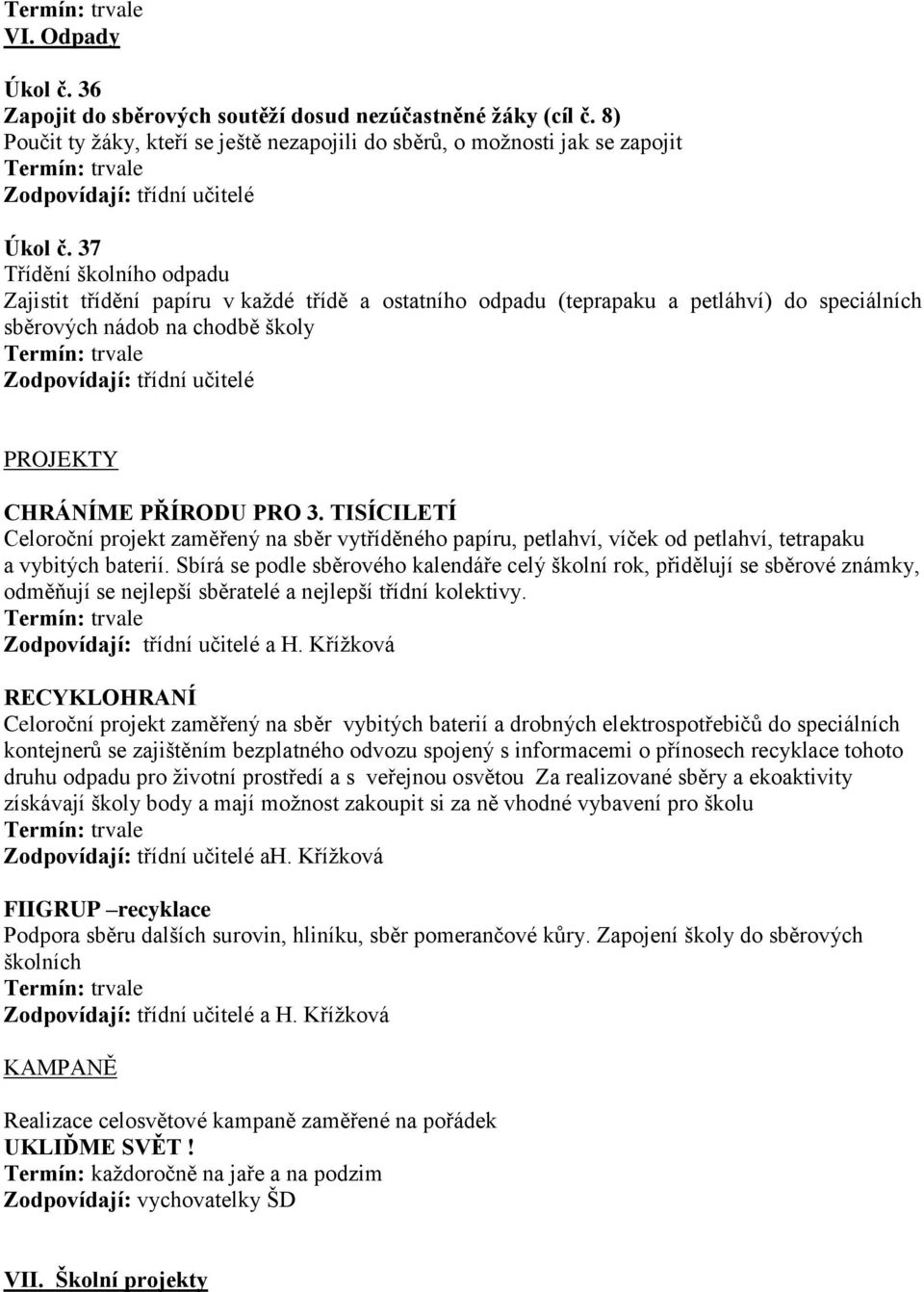 Termín: trvale
VI. Odpady

Úkol č. 36
Zapojit do sběrových soutěží dosud nezúčastněné žáky (cíl č. 8)
Poučit ty žáky, kteří se ještě nezapojili do sběrů, o možnosti jak se zapojit
Termín: trvale
Zodpovídají: třídní učitelé

Úkol č. 37
Třídění školního odpadu
Zajistit třídění papíru v každé třídě a ostatního odpadu (teprapaku a petláhví) do speciálních sběrových nádob na chodbě školy
Termín: trvale
Zodpovídají: třídní učitelé

PROJEKTY

CHRÁNÍME PŘÍRODU PRO 3. TISÍCILETÍ
Celoroční projekt zaměřený na sběr vytříděného papíru, petlahví, víček od petlahví, tetrapaku a vybitých baterií. Sbírá se podle sběrového kalendáře celý školní rok, přidělují se sběrové známky, odměňují se nejlepší sběratelé a nejlepší třídní kolektivy.
Termín: trvale
Zodpovídají: třídní učitelé a H. Křížková

RECYKLOHRANÍ
Celoroční projekt zaměřený na sběr vybitých baterií a drobných elektrospotřebičů do speciálních kontejnerů se zajištěním bezplatného odvozu spojený s informacemi o přínosech recyklace tohoto druhu odpadu pro životní prostředí a s veřejnou osvětou Za realizované sběry a ekoaktivity získávají školy body a mají možnost zakoupit si za ně vhodné vybavení pro školu
Termín: trvale
Zodpovídají: třídní učitelé aH. Křížková

FIIGRUP –recyklace
Podpora sběru dalších surovin, hliníku, sběr pomerančové kůry. Zapojení školy do sběrových školních
Termín: trvale
Zodpovídají: třídní učitelé a H. Křížková

KAMPANĚ

Realizace celosvětové kampaně zaměřené na pořádek
UKLIĎME SVĚT !
Termín: každoročně na jaře a na podzim
Zodpovídají: vychovatelky ŠD

VII. Školní projekty